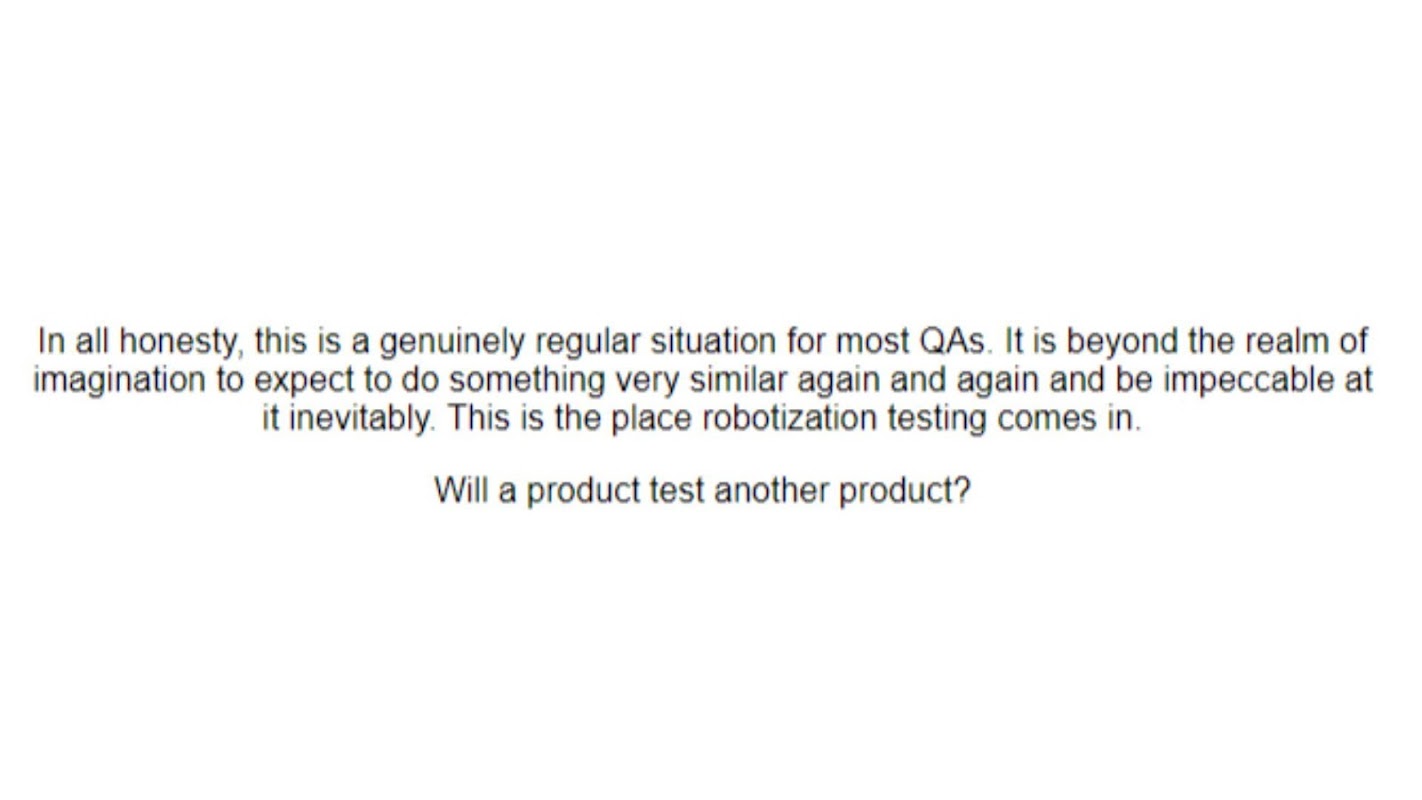 In all honesty, this is a genuinely regular situation for most QAs. It is beyond the realm of imagination to expect to do something very similar again and again and be impeccable at it inevitably. This is the place robotization testing comes in.

Will a product test another product?